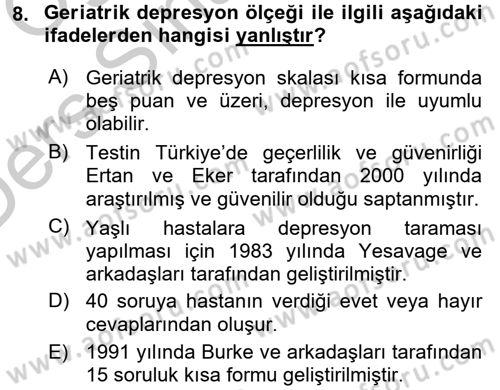 8. Geriatrik depresyon ölçeği ile ilgili aşağıdaki ifadelerden hangisi yanlıştır?

A) Geriatrik depresyon skalası kısa formunda beş puan ve üzeri, depresyon ile uyumlu olabilir.

B) Testin Türkiye'de geçerlilik ve güvenirliği Ertan ve Eker tarafından 2000 yılında araştırılmış ve güvenilir olduğu saptanmıştır.

C) Yaşlı hastalara depresyon taraması yapılması için 1983 yılında Yesavage ve arkadaşları tarafından geliştirilmiştir.

D) 40 soruya hastanın verdiği evet veya hayır cevaplarından oluşur.

E) 1991 yılında Burke ve arkadaşları tarafından 15 soruluk kısa formu geliştirilmiştir.

www.aofsoru.com